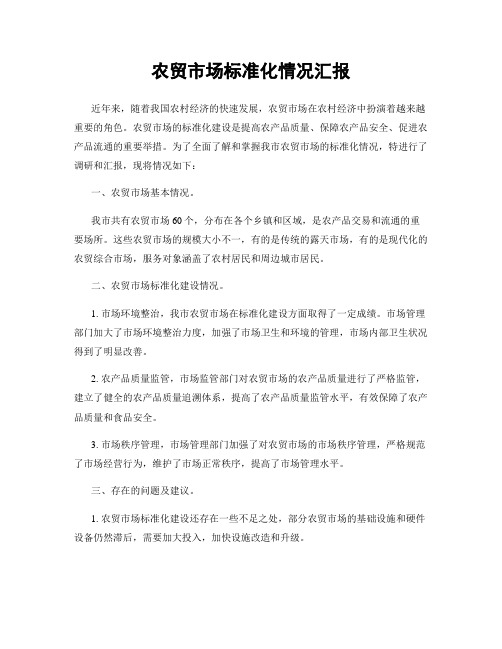 农贸市场标准化情况汇报

近年来，随着我国农村经济的快速发展，农贸市场在农村经济中扮演着越来越重要的角色。农贸市场的标准化建设是提高农产品质量、保障农产品安全、促进农产品流通的重要举措。为了全面了解和掌握我市农贸市场的标准化情况，特进行了调研和汇报，现将情况如下：

一、农贸市场基本情况。

我市共有农贸市场60个，分布在各个乡镇和区域，是农产品交易和流通的重要场所。这些农贸市场的规模大小不一，有的是传统的露天市场，有的是现代化的农贸综合市场，服务对象涵盖了农村居民和周边城市居民。

二、农贸市场标准化建设情况。

1. 市场环境整治，我市农贸市场在标准化建设方面取得了一定成绩。市场管理部门加大了市场环境整治力度，加强了市场卫生和环境的管理，市场内部卫生状况得到了明显改善。

2. 农产品质量监管，市场监管部门对农贸市场的农产品质量进行了严格监管，建立了健全的农产品质量追溯体系，提高了农产品质量监管水平，有效保障了农产品质量和食品安全。

3. 市场秩序管理，市场管理部门加强了对农贸市场的市场秩序管理，严格规范了市场经营行为，维护了市场正常秩序，提高了市场管理水平。

三、存在的问题及建议。

1. 农贸市场标准化建设还存在一些不足之处，部分农贸市场的基础设施和硬件设备仍然滞后，需要加大投入，加快设施改造和升级。